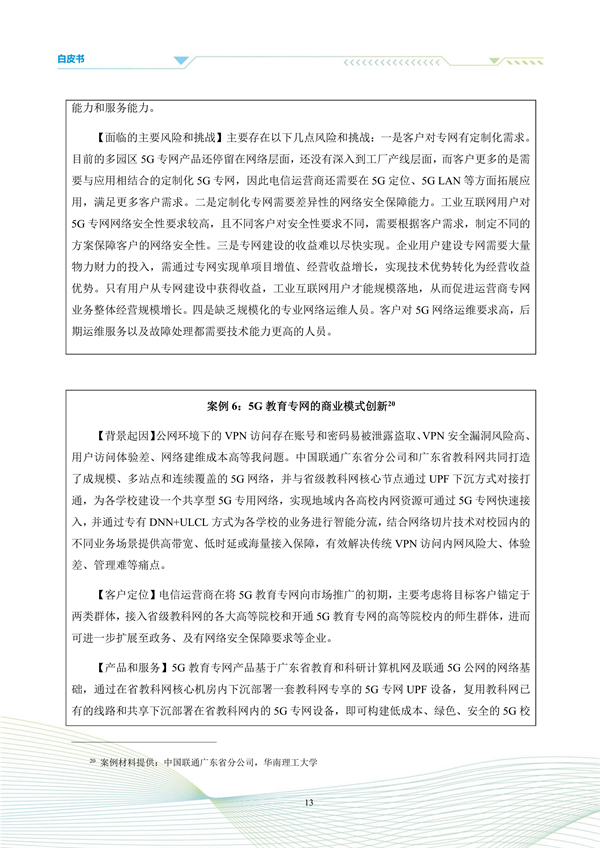 白皮书

能力和服务能力。

【面临的主要风险和挑战】主要存在以下几点风险和挑战：一是客户对专网有定制化需求。目前的多园区 5G 专网产品还停留在网络层面，还没有深入到工厂产线层面，而客户更多的是需要与应用相结合的定制化 5G 专网，因此电信运营商还需要在 5G 定位、5G LAN 等方面拓展应用，满足更多客户需求。二是定制化专网需要差异性的网络安全保障能力。工业互联网用户对 5G 专网网络安全性要求较高，且不同客户对安全性要求不同，需要根据客户需求，制定不同的方案保障客户的网络安全性。三是专网建设的收益难以尽快实现。企业用户建设专网需要大量物力财力的投入，需通过专网实现单项目增值、经营收益增长，实现技术优势转化为经营收益优势。只有用户从专网建设中获得收益，工业互联网用户才能规模落地，从而促进运营商专网业务整体经营规模增长。四是缺乏规模化的专业网络运维人员。客户对 5G 网络运维要求高，后期运维服务以及故障处理都需要技术能力更高的人员。

案例 6：5G 教育专网的商业模式创新$^{20}$

【背景起因】公网环境下的 VPN 访问存在账号和密码易被泄露盗取、VPN 安全漏洞风险高、用户访问体验差、网络建维成本高等我问题。中国联通广东省分公司和广东省教科网共同打造了成规模、多站点和连续覆盖的 5G 网络，并与省级教科网核心节点通过 UPF 下沉方式对接打通，为各学校建设一个共享型 5G 专用网络，实现地域内各高校内网资源可通过 5G 专网快速接入，并通过专有 DNN+ULCL 方式为各学校的业务进行智能分流，结合网络切片技术对校园内的不同业务场景提供高带宽、低时延或海量接入保障，有效解决传统 VPN 访问内网风险大、体验差、管理难等痛点。

【客户定位】电信运营商在将 5G 教育专网向市场推广的初期，主要考虑将目标客户锚定于两类群体，接入省级教科网的各大高等院校和开通 5G 教育专网的高等院校内的师生群体，进而可进一步扩展至政务、及有网络安全保障要求等企业。

【产品和服务】5G 教育专网产品基于广东省教育和科研计算机网及联通 5G 公网的网络基础，通过在省教科网核心机房内下沉部署一套教科网专享的 5G 专网 UPF 设备，复用教科网已有的线路和共享下沉部署在省教科网内的 5G 专网设备，即可构建低成本、绿色、安全的 5G 校

$^{20}$ 案例材料提供：中国联通广东省分公司，华南理工大学

13